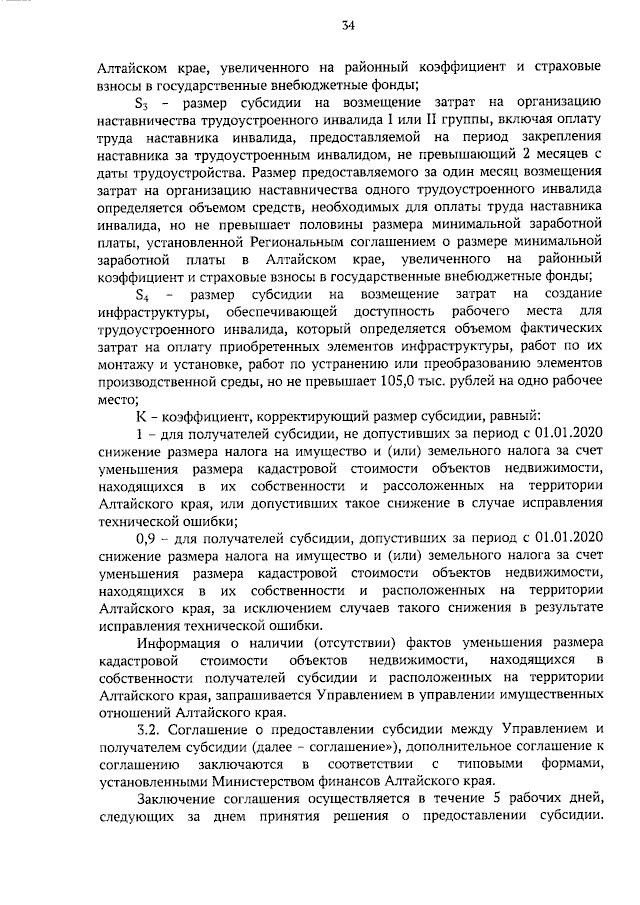 34

Алтайском крае, увеличенного на районный коэффициент и страховые взносы в государственные внебюджетные фонды;

$S_3$ – размер субсидии на возмещение затрат на организацию наставничества трудоустроенного инвалида I или II группы, включая оплату труда наставника инвалида, предоставляемой на период закрепления наставника за трудоустроенным инвалидом, не превышающий 2 месяцев с даты трудоустройства. Размер предоставляемого за один месяц возмещения затрат на организацию наставничества одного трудоустроенного инвалида определяется объемом средств, необходимых для оплаты труда наставника инвалида, но не превышает половины размера минимальной заработной платы, установленной Региональным соглашением о размере минимальной заработной платы в Алтайском крае, увеличенного на районный коэффициент и страховые взносы в государственные внебюджетные фонды;

$S_4$ – размер субсидии на возмещение затрат на создание инфраструктуры, обеспечивающей доступность рабочего места для трудоустроенного инвалида, который определяется объемом фактических затрат на оплату приобретенных элементов инфраструктуры, работ по их монтажу и установке, работ по устранению или преобразованию элементов производственной среды, но не превышает 105,0 тыс. рублей на одно рабочее место;

К – коэффициент, корректирующий размер субсидии, равный:

1 – для получателей субсидии, не допустивших за период с 01.01.2020 снижение размера налога на имущество и (или) земельного налога за счет уменьшения размера кадастровой стоимости объектов недвижимости, находящихся в их собственности и рассоложенных на территории Алтайского края, или допустивших такое снижение в случае исправления технической ошибки;

0,9 – для получателей субсидии, допустивших за период с 01.01.2020 снижение размера налога на имущество и (или) земельного налога за счет уменьшения размера кадастровой стоимости объектов недвижимости, находящихся в их собственности и расположенных на территории Алтайского края, за исключением случаев такого снижения в результате исправления технической ошибки.

Информация о наличии (отсутствии) фактов уменьшения размера кадастровой стоимости объектов недвижимости, находящихся в собственности получателей субсидии и расположенных на территории Алтайского края, запрашивается Управлением в управлении имущественных отношений Алтайского края.

3.2. Соглашение о предоставлении субсидии между Управлением и получателем субсидии (далее – соглашение»), дополнительное соглашение к соглашению заключаются в соответствии с типовыми формами, установленными Министерством финансов Алтайского края.

Заключение соглашения осуществляется в течение 5 рабочих дней, следующих за днем принятия решения о предоставлении субсидии.